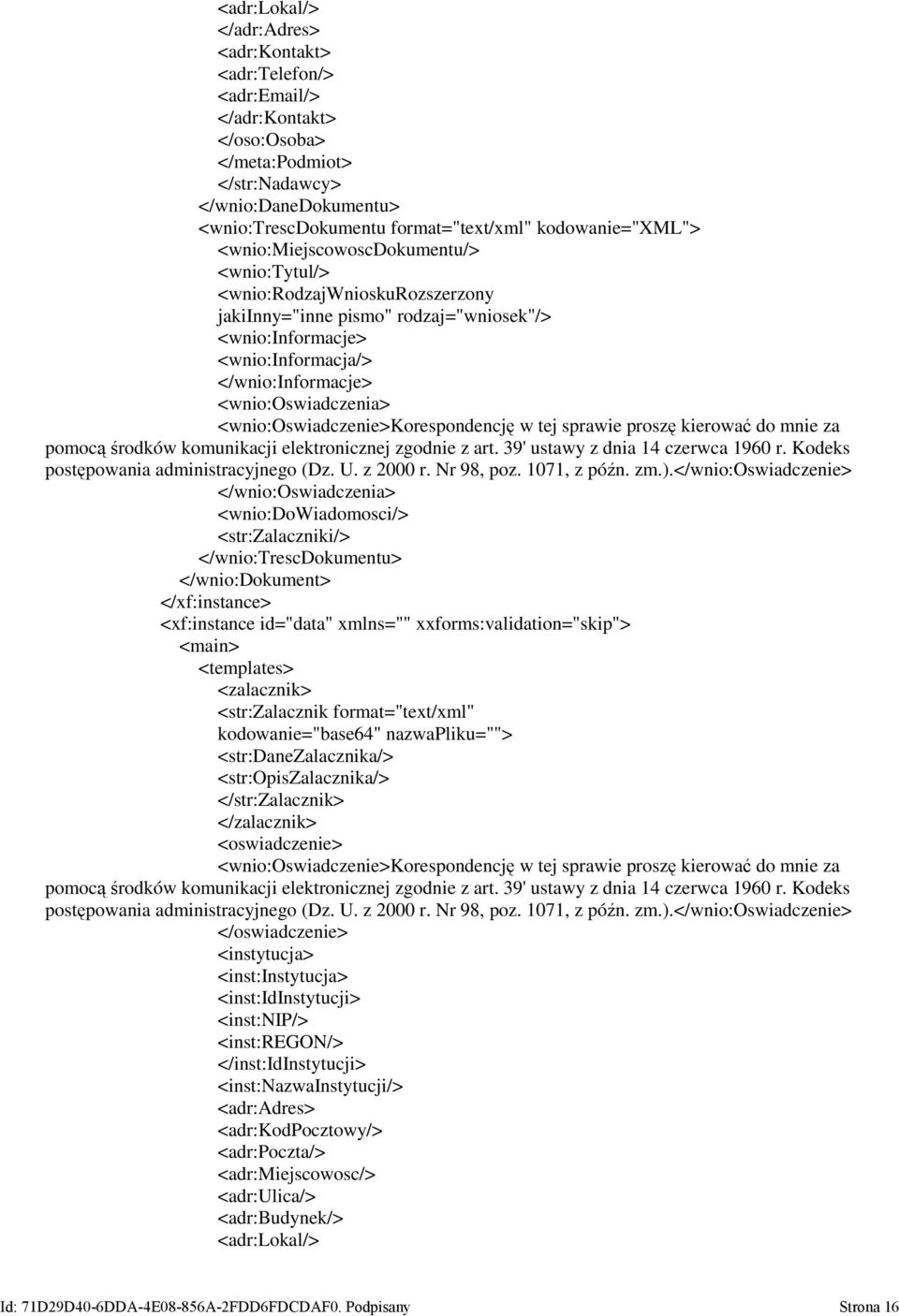 <adr:Lokal/>
</adr:Adres>
<adr:Kontakt>
<adr:Telefon/>
<adr:Email/>
</adr:Kontakt>
</oso:Osoba>
</meta:Podmiot>
</str:Nadawcy>
</wnio:DaneDokumentu>
<wnio:TrescDokumentu format="text/xml" kodowanie="XML">
<wnio:MiejscowoscDokumentu/>
<wnio:Tytul/>
<wnio:RodzajWnioskuRozszerzony jakiInny="inne pismo" rodzaj="wniosek"/>
<wnio:Informacje>
<wnio:Informacja/>
</wnio:Informacje>
<wnio:Oswiadczenia>
<wnio:Oswiadczenie>Korespondencję w tej sprawie proszę kierować do mnie za pomocą środków komunikacji elektronicznej zgodnie z art. 39' ustawy z dnia 14 czerwca 1960 r. Kodeks postępowania administracyjnego (Dz. U. z 2000 r. Nr 98, poz. 1071, z późn. zm.).</wnio:Oswiadczenie>
</wnio:Oswiadczenia>
<wnio:DoWiadomosci/>
<str:Zalaczniki/>
</wnio:TrescDokumentu>
</wnio:Dokument>
</xf:instance>
<xf:instance id="data" xmlns="" xxforms:validation="skip">
<main>
<templates>
<zalacznik>
<str:Zalacznik format="text/xml" kodowanie="base64" nazwaPliku="">
<str:DaneZalacznika/>
<str:OpisZalacznika/>
</str:Zalacznik>
</zalacznik>
<oswiadczenie>
<wnio:Oswiadczenie>Korespondencję w tej sprawie proszę kierować do mnie za pomocą środków komunikacji elektronicznej zgodnie z art. 39' ustawy z dnia 14 czerwca 1960 r. Kodeks postępowania administracyjnego (Dz. U. z 2000 r. Nr 98, poz. 1071, z późn. zm.).</wnio:Oswiadczenie>
</oswiadczenie>
<instytucja>
<inst:Instytucja>
<inst:IdInstytucji>
<inst:NIP/>
<inst:REGON/>
</inst:IdInstytucji>
<inst:NazwaInstytucji/>
<adr:Adres>
<adr:KodPocztowy/>
<adr:Poczta/>
<adr:Miejscowosc/>
<adr:Ulica/>
<adr:Budynek/>
<adr:Lokal/>

Id: 71D29D40-6DDA-4E08-856A-2FDD6FDCDAF0. Podpisany Strona 16